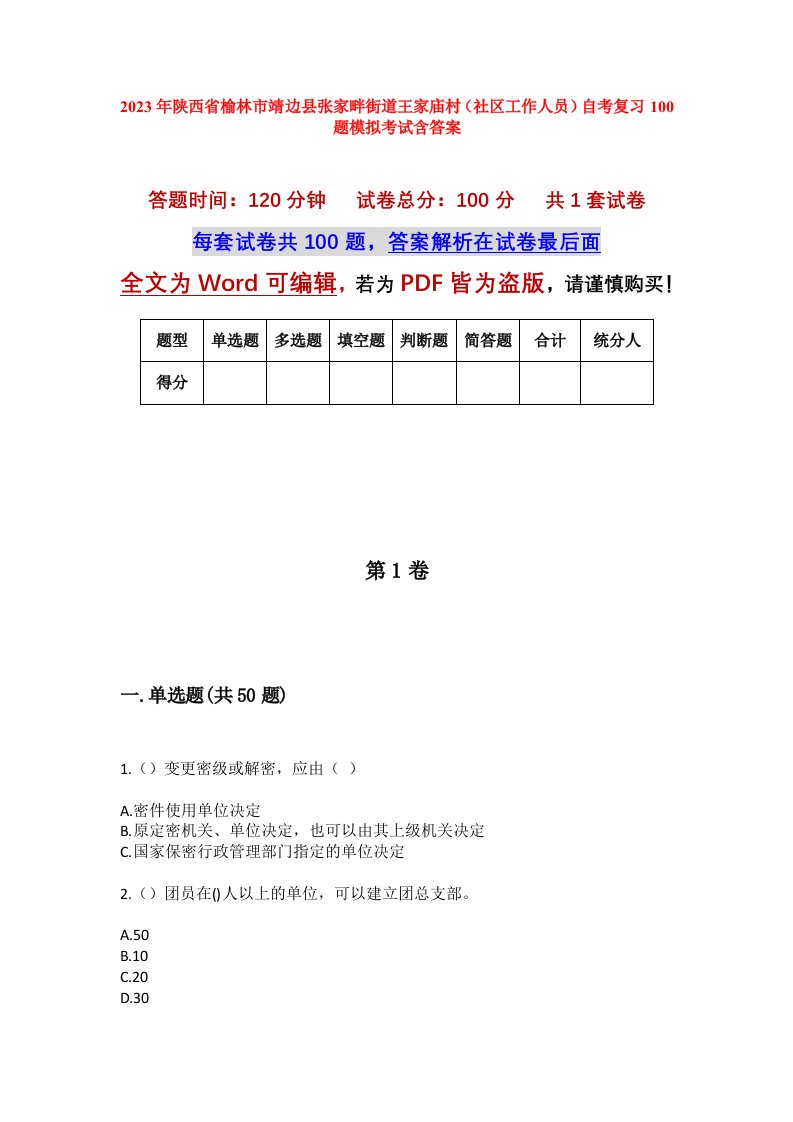 2023年陕西省榆林市靖边县张家畔街道王家庙村（社区工作人员）自考复习100题模拟考试含答案

答题时间：120分钟　试卷总分：100分　共1套试卷

每套试卷共100题，答案解析在试卷最后面

全文为Word可编辑，若为PDF皆为盗版，请谨慎购买！

| 题型 | 单选题 | 多选题 | 填空题 | 判断题 | 简答题 | 合计 | 统分人 |
|---|---|---|---|---|---|---|---|
| 得分 | | | | | | | |

第1卷

一.单选题(共50题)

1.（）变更密级或解密，应由（ ）

A.密件使用单位决定
B.原定密机关、单位决定，也可以由其上级机关决定
C.国家保密行政管理部门指定的单位决定

2.（）团员在()人以上的单位，可以建立团总支部。

A.50
B.10
C.20
D.30